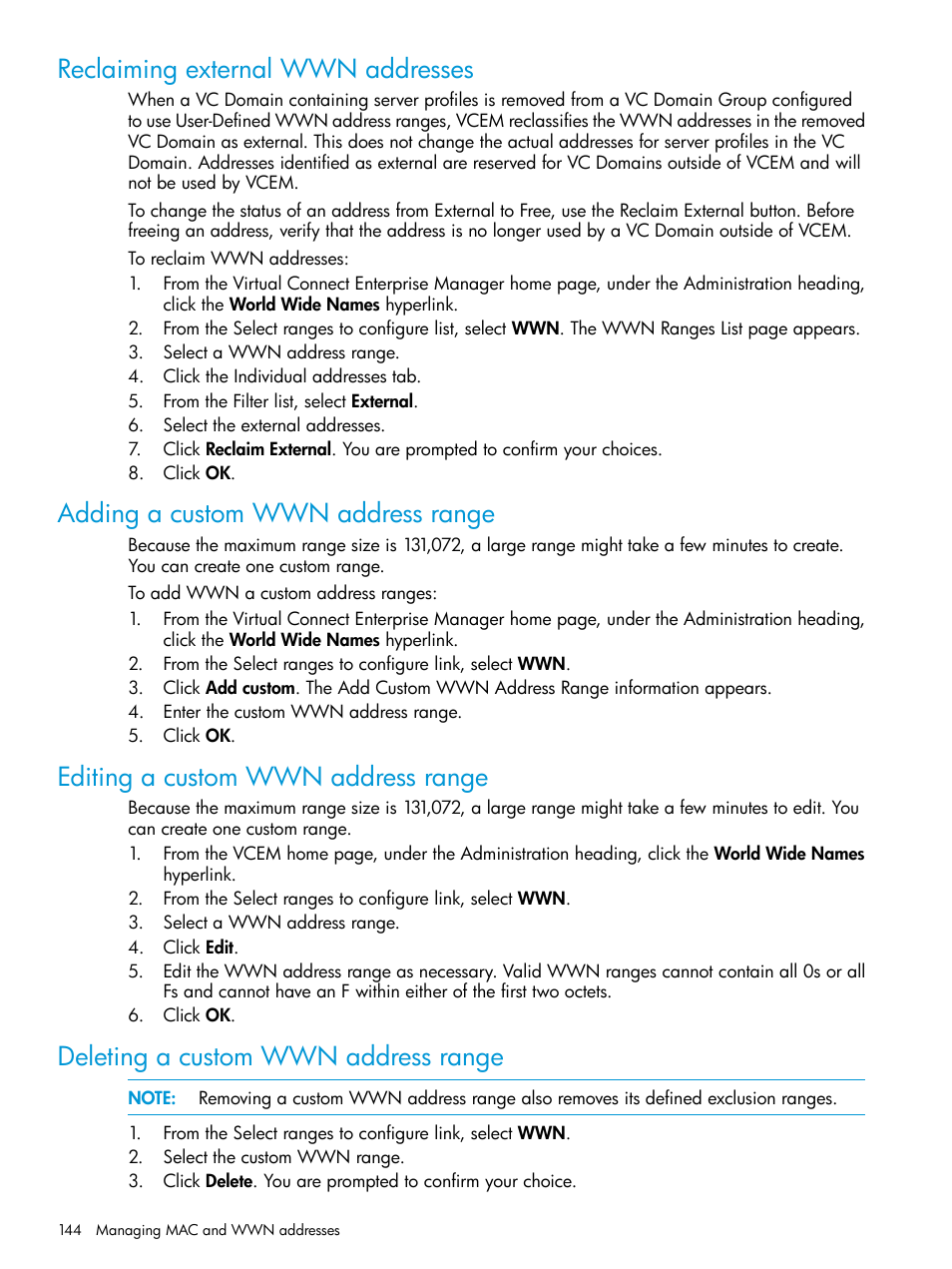 Reclaiming external WWN addresses

When a VC Domain containing server profiles is removed from a VC Domain Group configured to use User-Defined WWN address ranges, VCEM reclassifies the WWN addresses in the removed VC Domain as external. This does not change the actual addresses for server profiles in the VC Domain. Addresses identified as external are reserved for VC Domains outside of VCEM and will not be used by VCEM.

To change the status of an address from External to Free, use the Reclaim External button. Before freeing an address, verify that the address is no longer used by a VC Domain outside of VCEM.

To reclaim WWN addresses:

1. From the Virtual Connect Enterprise Manager home page, under the Administration heading, click the World Wide Names hyperlink.
2. From the Select ranges to configure list, select WWN. The WWN Ranges List page appears.
3. Select a WWN address range.
4. Click the Individual addresses tab.
5. From the Filter list, select External.
6. Select the external addresses.
7. Click Reclaim External. You are prompted to confirm your choices.
8. Click OK.

Adding a custom WWN address range

Because the maximum range size is 131,072, a large range might take a few minutes to create. You can create one custom range.

To add WWN a custom address ranges:

1. From the Virtual Connect Enterprise Manager home page, under the Administration heading, click the World Wide Names hyperlink.
2. From the Select ranges to configure link, select WWN.
3. Click Add custom. The Add Custom WWN Address Range information appears.
4. Enter the custom WWN address range.
5. Click OK.

Editing a custom WWN address range

Because the maximum range size is 131,072, a large range might take a few minutes to edit. You can create one custom range.

1. From the VCEM home page, under the Administration heading, click the World Wide Names hyperlink.
2. From the Select ranges to configure link, select WWN.
3. Select a WWN address range.
4. Click Edit.
5. Edit the WWN address range as necessary. Valid WWN ranges cannot contain all 0s or all Fs and cannot have an F within either of the first two octets.
6. Click OK.

Deleting a custom WWN address range

NOTE: Removing a custom WWN address range also removes its defined exclusion ranges.

1. From the Select ranges to configure link, select WWN.
2. Select the custom WWN range.
3. Click Delete. You are prompted to confirm your choice.

144 Managing MAC and WWN addresses